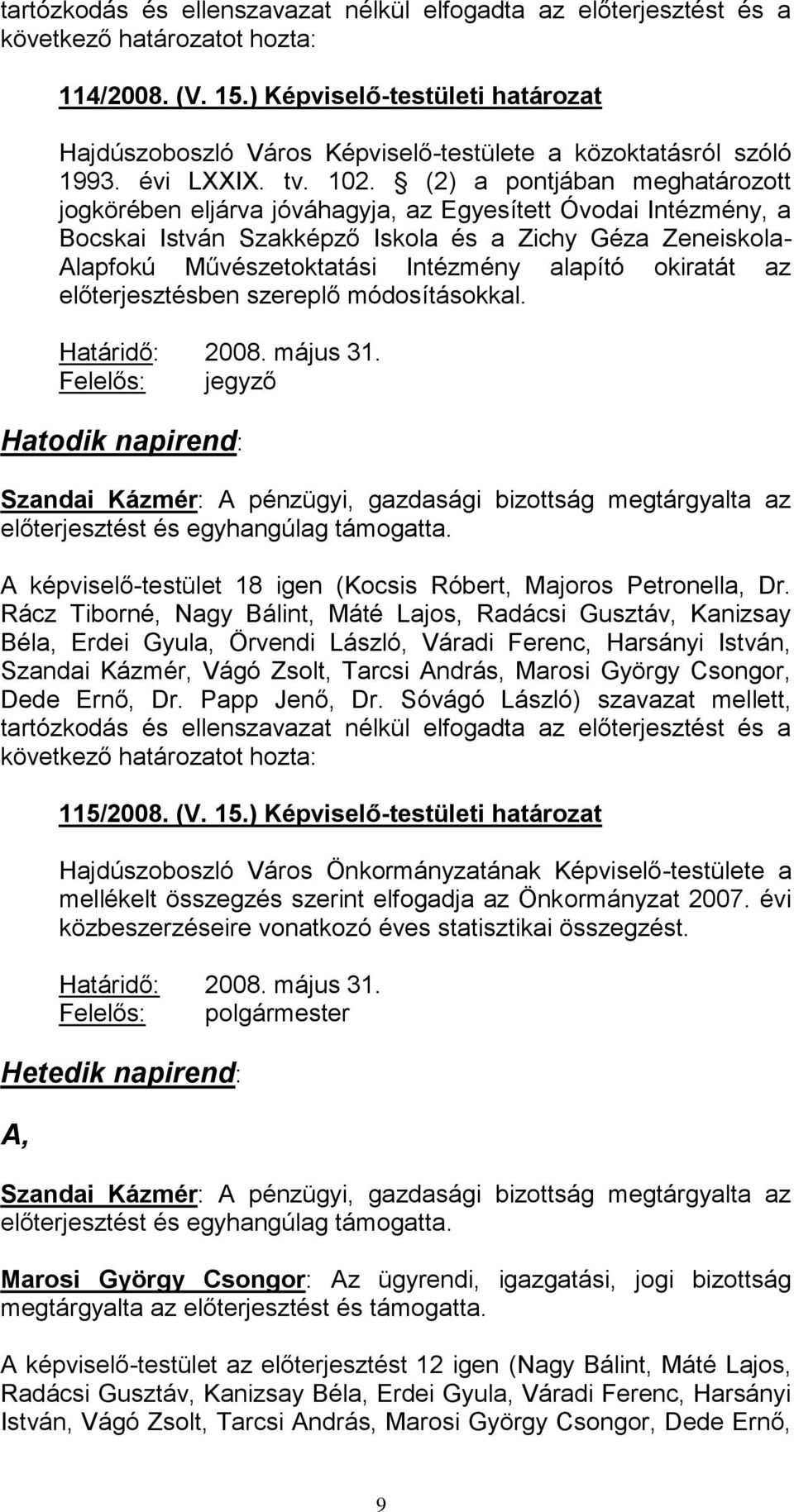 tartózkodás és ellenszavazat nélkül elfogadta az előterjesztést és a következő határozatot hozta:

114/2008. (V. 15.) Képviselő-testületi határozat

Hajdúszoboszló Város Képviselő-testülete a közoktatásról szóló 1993. évi LXXIX. tv. 102. § (2) a pontjában meghatározott jogkörében eljárva jóváhagyja, az Egyesített Óvodai Intézmény, a Bocskai István Szakképző Iskola és a Zichy Géza Zeneiskola-Alapfokú Művészetoktatási Intézmény alapító okiratát az előterjesztésben szereplő módosításokkal.

Határidő: 2008. május 31.
Felelős: jegyző

Hatodik napirend:

Szandai Kázmér: A pénzügyi, gazdasági bizottság megtárgyalta az előterjesztést és egyhangúlag támogatta.

A képviselő-testület 18 igen (Kocsis Róbert, Majoros Petronella, Dr. Rácz Tiborné, Nagy Bálint, Máté Lajos, Radácsi Gusztáv, Kanizsay Béla, Erdei Gyula, Örvendi László, Váradi Ferenc, Harsányi István, Szandai Kázmér, Vágó Zsolt, Tarcsi András, Marosi György Csongor, Dede Ernő, Dr. Papp Jenő, Dr. Sóvágó László) szavazat mellett, tartózkodás és ellenszavazat nélkül elfogadta az előterjesztést és a következő határozatot hozta:

115/2008. (V. 15.) Képviselő-testületi határozat

Hajdúszoboszló Város Önkormányzatának Képviselő-testülete a mellékelt összegzés szerint elfogadja az Önkormányzat 2007. évi közbeszerzéseire vonatkozó éves statisztikai összegzést.

Határidő: 2008. május 31.
Felelős: polgármester

Hetedik napirend:

A,

Szandai Kázmér: A pénzügyi, gazdasági bizottság megtárgyalta az előterjesztést és egyhangúlag támogatta.

Marosi György Csongor: Az ügyrendi, igazgatási, jogi bizottság megtárgyalta az előterjesztést és támogatta.

A képviselő-testület az előterjesztést 12 igen (Nagy Bálint, Máté Lajos, Radácsi Gusztáv, Kanizsay Béla, Erdei Gyula, Váradi Ferenc, Harsányi István, Vágó Zsolt, Tarcsi András, Marosi György Csongor, Dede Ernő,

9